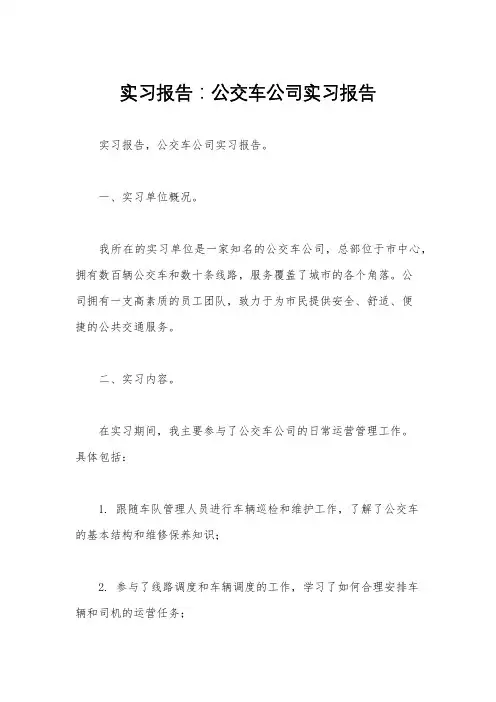 实习报告：公交车公司实习报告

实习报告，公交车公司实习报告。

一、实习单位概况。

我所在的实习单位是一家知名的公交车公司，总部位于市中心，拥有数百辆公交车和数十条线路，服务覆盖了城市的各个角落。公司拥有一支高素质的员工团队，致力于为市民提供安全、舒适、便捷的公共交通服务。

二、实习内容。

在实习期间，我主要参与了公交车公司的日常运营管理工作。具体包括：

1. 跟随车队管理人员进行车辆巡检和维护工作，了解了公交车的基本结构和维修保养知识；

2. 参与了线路调度和车辆调度的工作，学习了如何合理安排车辆和司机的运营任务；